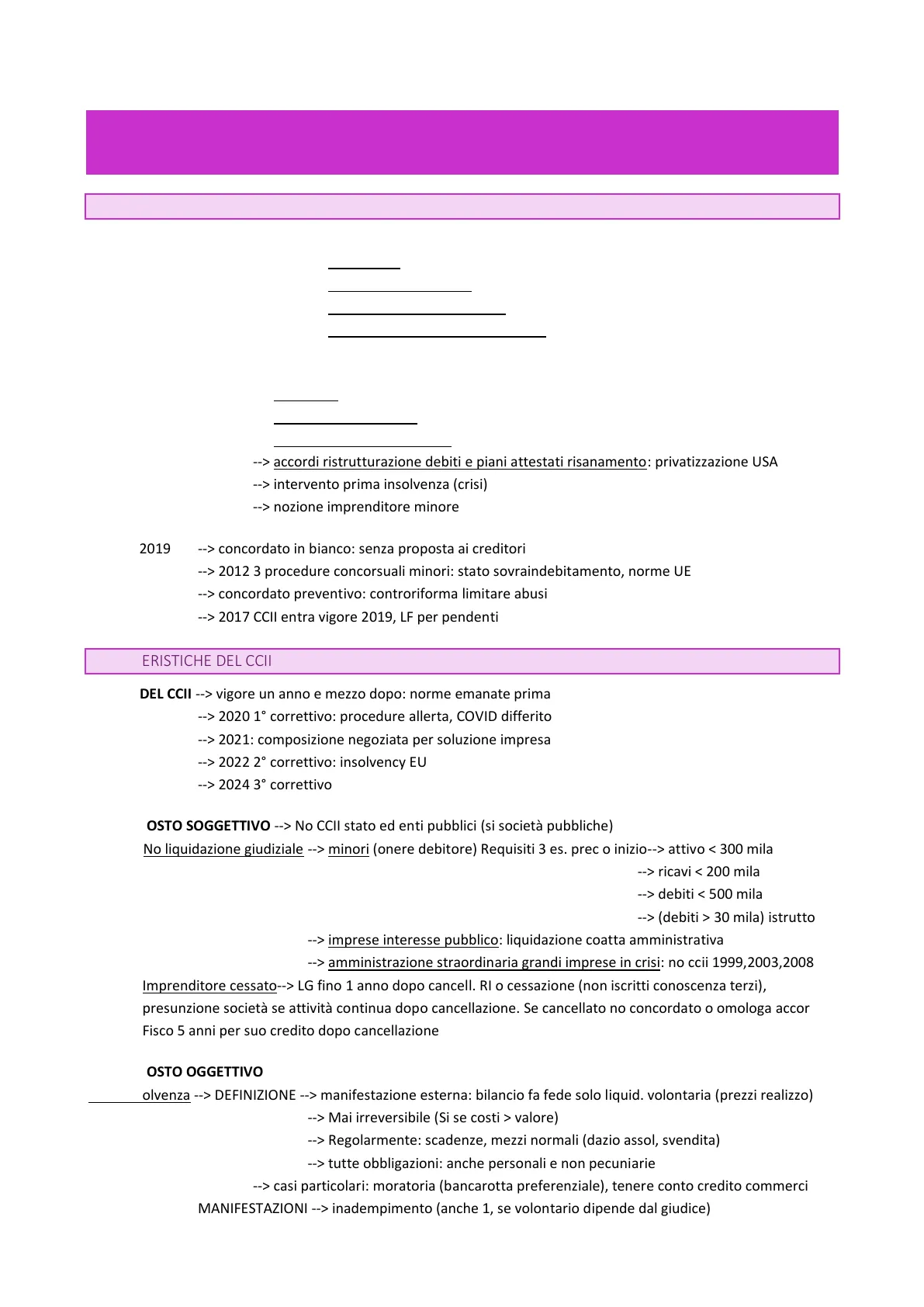 --> accordi ristrutturazione debiti e piani attestati risanamento: privatizzazione USA
--> intervento prima insolvenza (crisi)
--> nozione imprenditore minore

2019 --> concordato in bianco: senza proposta ai creditori
--> 2012 3 procedure concorsuali minori: stato sovraindebitamento, norme UE
--> concordato preventivo: controriforma limitare abusi
--> 2017 CCII entra vigore 2019, LF per pendenti

ERISTICHE DEL CCII

DEL CCII --> vigore un anno e mezzo dopo: norme emanate prima
--> 2020 1° correttivo: procedure allerta, COVID differito
--> 2021: composizione negoziata per soluzione impresa
--> 2022 2° correttivo: insolvency EU
--> 2024 3° correttivo

OSTO SOGGETTIVO --> No CCII stato ed enti pubblici (si società pubbliche)
No liquidazione giudiziale --> minori (onere debitore) Requisiti 3 es. prec o inizio--> attivo < 300 mila
--> ricavi < 200 mila
--> debiti < 500 mila
--> (debiti > 30 mila) istrutto
--> imprese interesse pubblico: liquidazione coatta amministrativa
--> amministrazione straordinaria grandi imprese in crisi: no ccii 1999,2003,2008
Imprenditore cessato--> LG fino 1 anno dopo cancell. RI o cessazione (non iscritti conoscenza terzi), presunzione società se attività continua dopo cancellazione. Se cancellato no concordato o omologa accor Fisco 5 anni per suo credito dopo cancellazione

OSTO OGGETTIVO
olvenza --> DEFINIZIONE --> manifestazione esterna: bilancio fa fede solo liquid. volontaria (prezzi realizzo)
--> Mai irreversibile (Si se costi > valore)
--> Regolarmente: scadenze, mezzi normali (dazio assol, svendita)
--> tutte obbligazioni: anche personali e non pecuniarie
--> casi particolari: moratoria (bancarotta preferenziale), tenere conto credito commerci
MANIFESTAZIONI --> inadempimento (anche 1, se volontario dipende dal giudice)